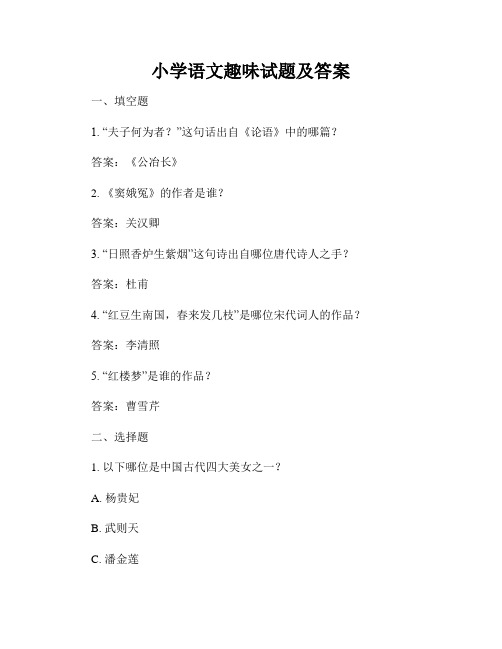 小学语文趣味试题及答案

一、填空题

1. “夫子何为者？”这句话出自《论语》中的哪篇？

答案：《公冶长》

2. 《窦娥冤》的作者是谁？

答案：关汉卿

3. “日照香炉生紫烟”这句诗出自哪位唐代诗人之手？

答案：杜甫

4. “红豆生南国，春来发几枝”是哪位宋代词人的作品？

答案：李清照

5. “红楼梦”是谁的作品？

答案：曹雪芹

二、选择题

1. 以下哪位是中国古代四大美女之一？

A. 杨贵妃

B. 武则天

C. 潘金莲